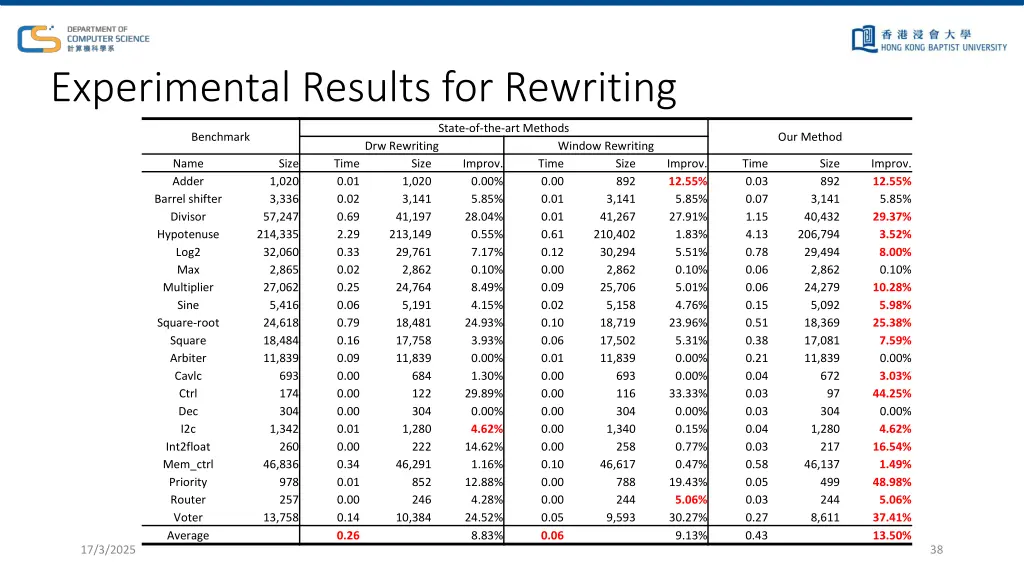 DEPARTMENT OF COMPUTER SCIENCE
計算機科學系

香港浸會大學
HONG KONG BAPTIST UNIVERSITY

Experimental Results for Rewriting

| Benchmark | | State-of-the-art Methods | | | | | | Our Method | | |
|---|---|---|---|---|---|---|---|---|---|---|
| | | Drw Rewriting | | | Window Rewriting | | | | | |
| Name | Size | Time | Size | Improv. | Time | Size | Improv. | Time | Size | Improv. |
| Adder | 1,020 | 0.01 | 1,020 | 0.00% | 0.00 | 892 | 12.55% | 0.03 | 892 | 12.55% |
| Barrel shifter | 3,336 | 0.02 | 3,141 | 5.85% | 0.01 | 3,141 | 5.85% | 0.07 | 3,141 | 5.85% |
| Divisor | 57,247 | 0.69 | 41,197 | 28.04% | 0.01 | 41,267 | 27.91% | 1.15 | 40,432 | 29.37% |
| Hypotenuse | 214,335 | 2.29 | 213,149 | 0.55% | 0.61 | 210,402 | 1.83% | 4.13 | 206,794 | 3.52% |
| Log2 | 32,060 | 0.33 | 29,761 | 7.17% | 0.12 | 30,294 | 5.51% | 0.78 | 29,494 | 8.00% |
| Max | 2,865 | 0.02 | 2,862 | 0.10% | 0.00 | 2,862 | 0.10% | 0.06 | 2,862 | 0.10% |
| Multiplier | 27,062 | 0.25 | 24,764 | 8.49% | 0.09 | 25,706 | 5.01% | 0.06 | 24,279 | 10.28% |
| Sine | 5,416 | 0.06 | 5,191 | 4.15% | 0.02 | 5,158 | 4.76% | 0.15 | 5,092 | 5.98% |
| Square-root | 24,618 | 0.79 | 18,481 | 24.93% | 0.10 | 18,719 | 23.96% | 0.51 | 18,369 | 25.38% |
| Square | 18,484 | 0.16 | 17,758 | 3.93% | 0.06 | 17,502 | 5.31% | 0.38 | 17,081 | 7.59% |
| Arbiter | 11,839 | 0.09 | 11,839 | 0.00% | 0.01 | 11,839 | 0.00% | 0.21 | 11,839 | 0.00% |
| Cavlc | 693 | 0.00 | 684 | 1.30% | 0.00 | 693 | 0.00% | 0.04 | 672 | 3.03% |
| Ctrl | 174 | 0.00 | 122 | 29.89% | 0.00 | 116 | 33.33% | 0.03 | 97 | 44.25% |
| Dec | 304 | 0.00 | 304 | 0.00% | 0.00 | 304 | 0.00% | 0.03 | 304 | 0.00% |
| I2c | 1,342 | 0.01 | 1,280 | 4.62% | 0.00 | 1,340 | 0.15% | 0.04 | 1,280 | 4.62% |
| Int2float | 260 | 0.00 | 222 | 14.62% | 0.00 | 258 | 0.77% | 0.03 | 217 | 16.54% |
| Mem_ctrl | 46,836 | 0.34 | 46,291 | 1.16% | 0.10 | 46,617 | 0.47% | 0.58 | 46,137 | 1.49% |
| Priority | 978 | 0.01 | 852 | 12.88% | 0.00 | 788 | 19.43% | 0.05 | 499 | 48.98% |
| Router | 257 | 0.00 | 246 | 4.28% | 0.00 | 244 | 5.06% | 0.03 | 244 | 5.06% |
| Voter | 13,758 | 0.14 | 10,384 | 24.52% | 0.05 | 9,593 | 30.27% | 0.27 | 8,611 | 37.41% |
| Average | | 0.26 | | 8.83% | 0.06 | | 9.13% | 0.43 | | 13.50% |

17/3/2025
38